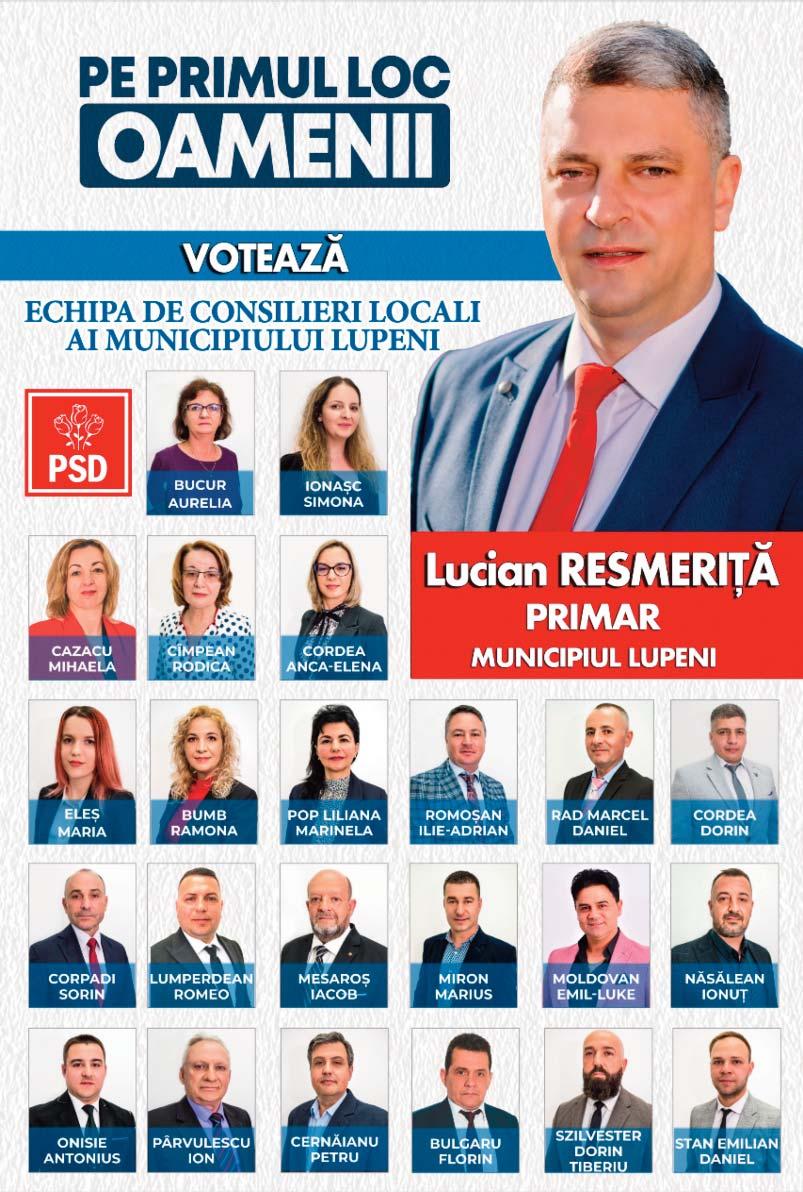 PE PRIMUL LOC
OAMENII

VOTEAZĂ

ECHIPA DE CONSILIERI LOCALI
AI MUNICIPIULUI LUPENI

PSD

BUCUR AURELIA

IONAȘC SIMONA

Lucian RESMERIȚĂ
PRIMAR
MUNICIPIUL LUPENI

CAZACU MIHAELA

CÎMPEAN RODICA

CORDEA ANCA-ELENA

ELEȘ MARIA

BUMB RAMONA

POP LILIANA MARINELA

ROMOȘAN ILIE-ADRIAN

RAD MARCEL DANIEL

CORDEA DORIN

CORPADI SORIN

LUMPERDEAN ROMEO

MESAROȘ IACOB

MIRON MARIUS

MOLDOVAN EMIL-LUKE

NĂSĂLEAN IONUȚ

ONISIE ANTONIUS

PÂRVULESCU ION

CERNĂIANU PETRU

BULGARU FLORIN

SZILVESTER DORIN TIBERIU

STAN EMILIAN DANIEL